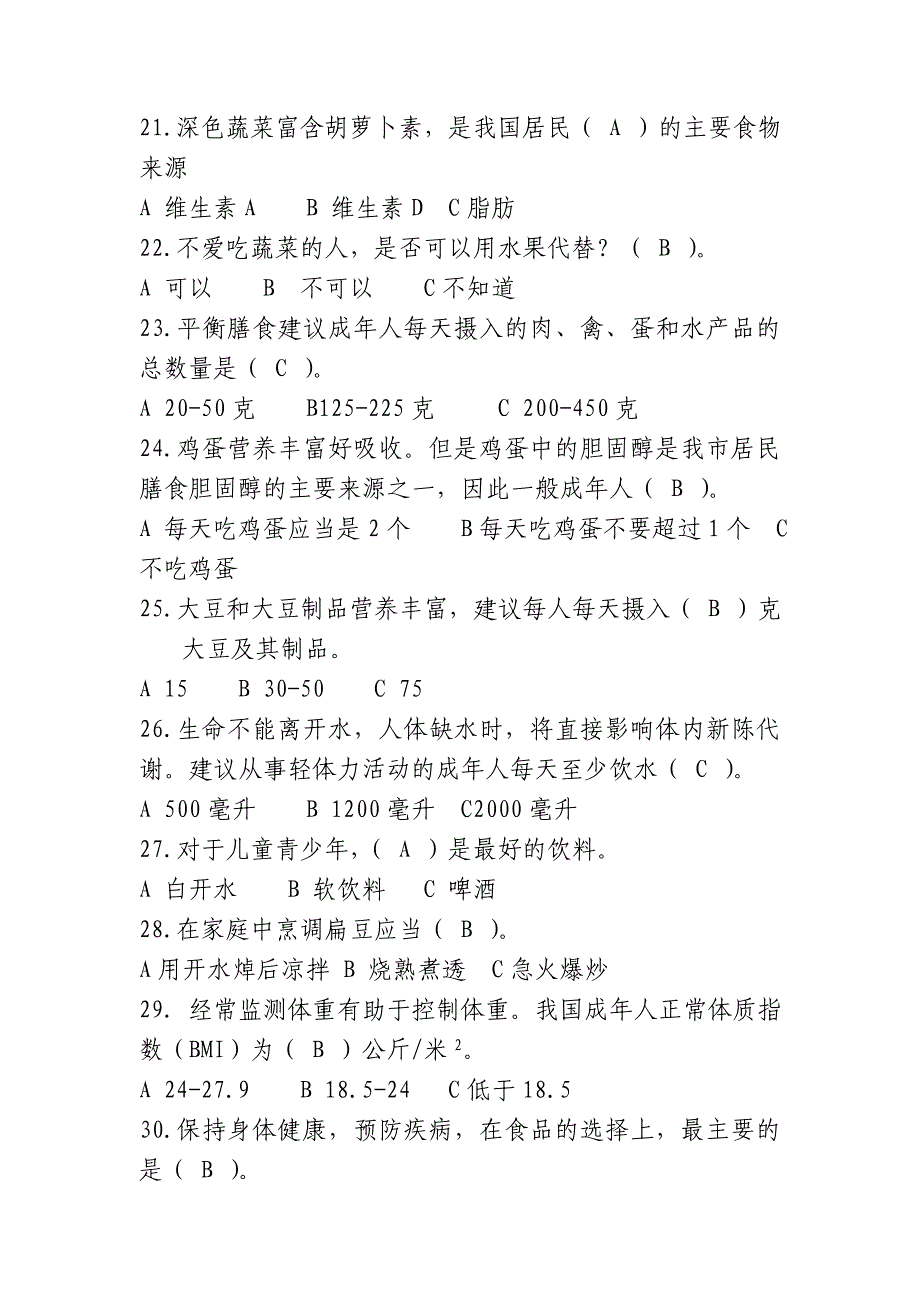 21.深色蔬菜富含胡萝卜素，是我国居民（ A ）的主要食物来源

A 维生素 A　　B 维生素 D　C 脂肪

22.不爱吃蔬菜的人，是否可以用水果代替？（ B ）。

A 可以　　B　不可以　　C 不知道

23.平衡膳食建议成年人每天摄入的肉、禽、蛋和水产品的总数量是（ C ）。

A 20-50 克　　B125-225 克　　C 200-450 克

24.鸡蛋营养丰富好吸收。但是鸡蛋中的胆固醇是我市居民膳食胆固醇的主要来源之一，因此一般成年人（ B ）。

A 每天吃鸡蛋应当是 2 个　　B 每天吃鸡蛋不要超过 1 个　C 不吃鸡蛋

25.大豆和大豆制品营养丰富，建议每人每天摄入（ B ）克大豆及其制品。

A 15　　B 30-50　　C 75

26.生命不能离开水，人体缺水时，将直接影响体内新陈代谢。建议从事轻体力活动的成年人每天至少饮水（ C ）。

A 500 毫升　　B 1200 毫升　C2000 毫升

27.对于儿童青少年，（ A ）是最好的饮料。

A 白开水　　B 软饮料　　C 啤酒

28.在家庭中烹调扁豆应当（ B ）。

A 用开水焯后凉拌 B 烧熟煮透　C 急火爆炒

29. 经常监测体重有助于控制体重。我国成年人正常体质指数（BMI）为（ B ）公斤/米$^2$。

A 24-27.9　　B 18.5-24　C 低于 18.5

30.保持身体健康，预防疾病，在食品的选择上，最主要的是（ B ）。